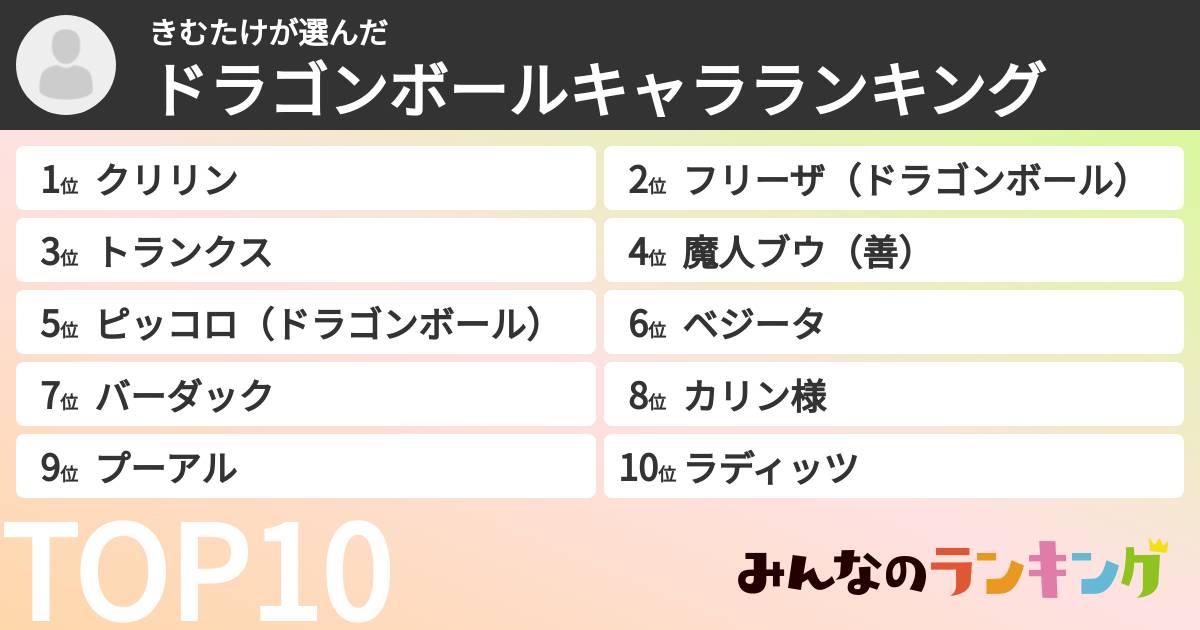 きむたけが選んだ
ドラゴンボールキャラランキング

1位 クリリン
2位 フリーザ（ドラゴンボール）
3位 トランクス
4位 魔人ブウ（善）
5位 ピッコロ（ドラゴンボール）
6位 ベジータ
7位 バーダック
8位 カリン様
9位 プーアル
10位 ラディッツ

TOP10

みんなのランキング